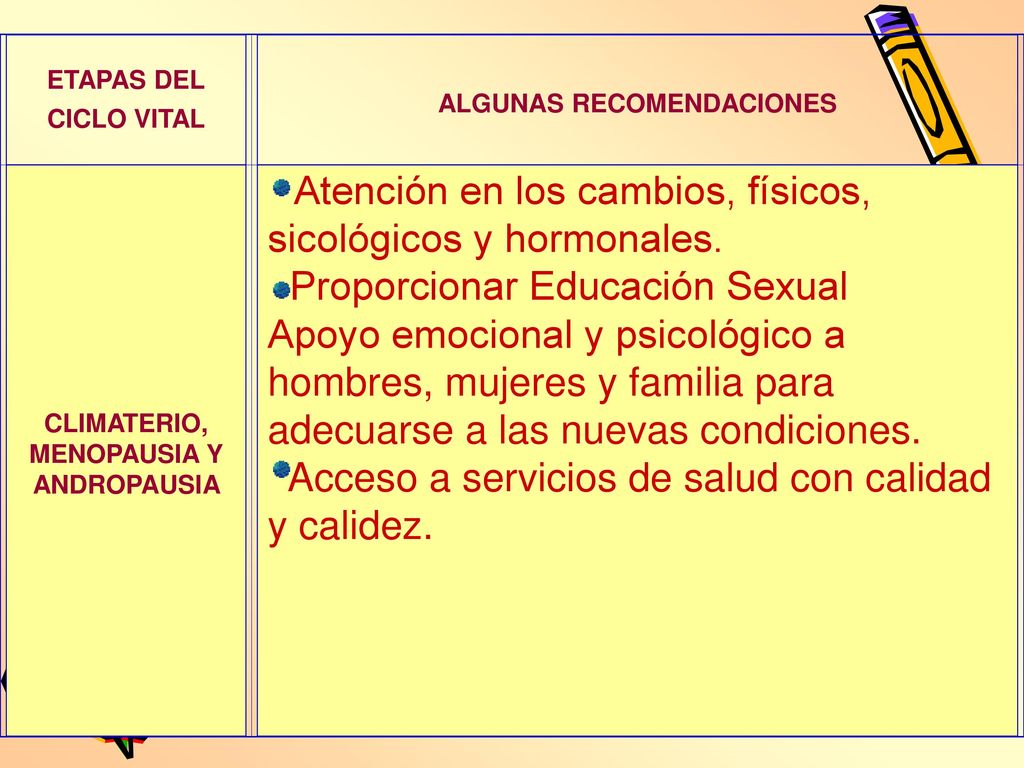 | ETAPAS DEL CICLO VITAL | ALGUNAS RECOMENDACIONES |
|---|---|
| CLIMATERIO, MENOPAUSIA Y ANDROPAUSIA | Atención en los cambios, físicos, sicológicos y hormonales. Proporcionar Educación Sexual Apoyo emocional y psicológico a hombres, mujeres y familia para adecuarse a las nuevas condiciones. Acceso a servicios de salud con calidad y calidez. |